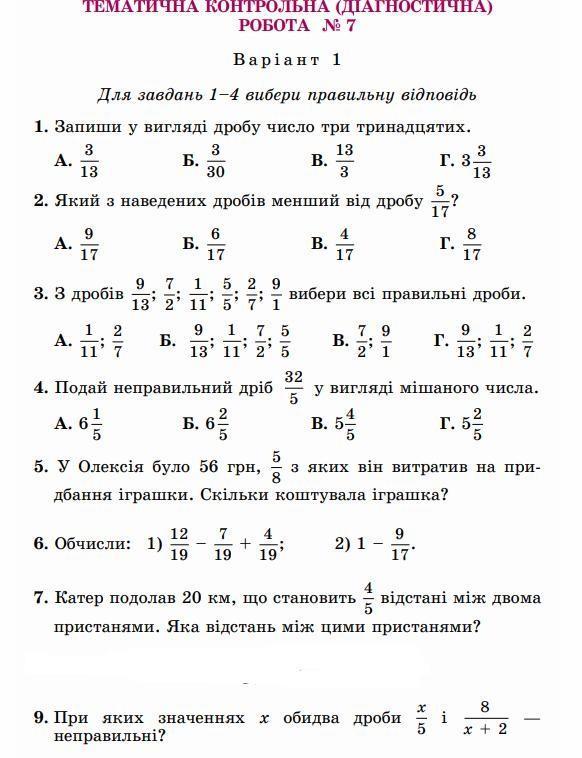 ТЕМАТИЧНА КОНТРОЛЬНА (ДІАГНОСТИЧНА) РОБОТА № 7

Варіант 1

Для завдань 1–4 вибери правильну відповідь

1. Запиши у вигляді дробу число три тринадцятих.

А. $\frac{3}{13}$ Б. $\frac{3}{30}$ В. $\frac{13}{3}$ Г. $3\frac{3}{13}$

2. Який з наведених дробів менший від дробу $\frac{5}{17}$?

А. $\frac{9}{17}$ Б. $\frac{6}{17}$ В. $\frac{4}{17}$ Г. $\frac{8}{17}$

3. З дробів $\frac{9}{13}$; $\frac{7}{2}$; $\frac{1}{11}$; $\frac{5}{5}$; $\frac{2}{7}$; $\frac{9}{1}$ вибери всі правильні дроби.

А. $\frac{1}{11}$; $\frac{2}{7}$ Б. $\frac{9}{13}$; $\frac{1}{11}$; $\frac{7}{2}$; $\frac{5}{5}$ В. $\frac{7}{2}$; $\frac{9}{1}$ Г. $\frac{9}{13}$; $\frac{1}{11}$; $\frac{2}{7}$

4. Подай неправильний дріб $\frac{32}{5}$ у вигляді мішаного числа.

А. $6\frac{1}{5}$ Б. $6\frac{2}{5}$ В. $5\frac{4}{5}$ Г. $5\frac{2}{5}$

5. У Олексія було 56 грн, $\frac{5}{8}$ з яких він витратив на придбання іграшки. Скільки коштувала іграшка?

6. Обчисли: 1) $\frac{12}{19} - \frac{7}{19} + \frac{4}{19}$; 2) $1 - \frac{9}{17}$.

7. Катер подолав 20 км, що становить $\frac{4}{5}$ відстані між двома пристанями. Яка відстань між цими пристанями?

9. При яких значеннях $x$ обидва дроби $\frac{x}{5}$ і $\frac{8}{x+2}$ — неправильні?